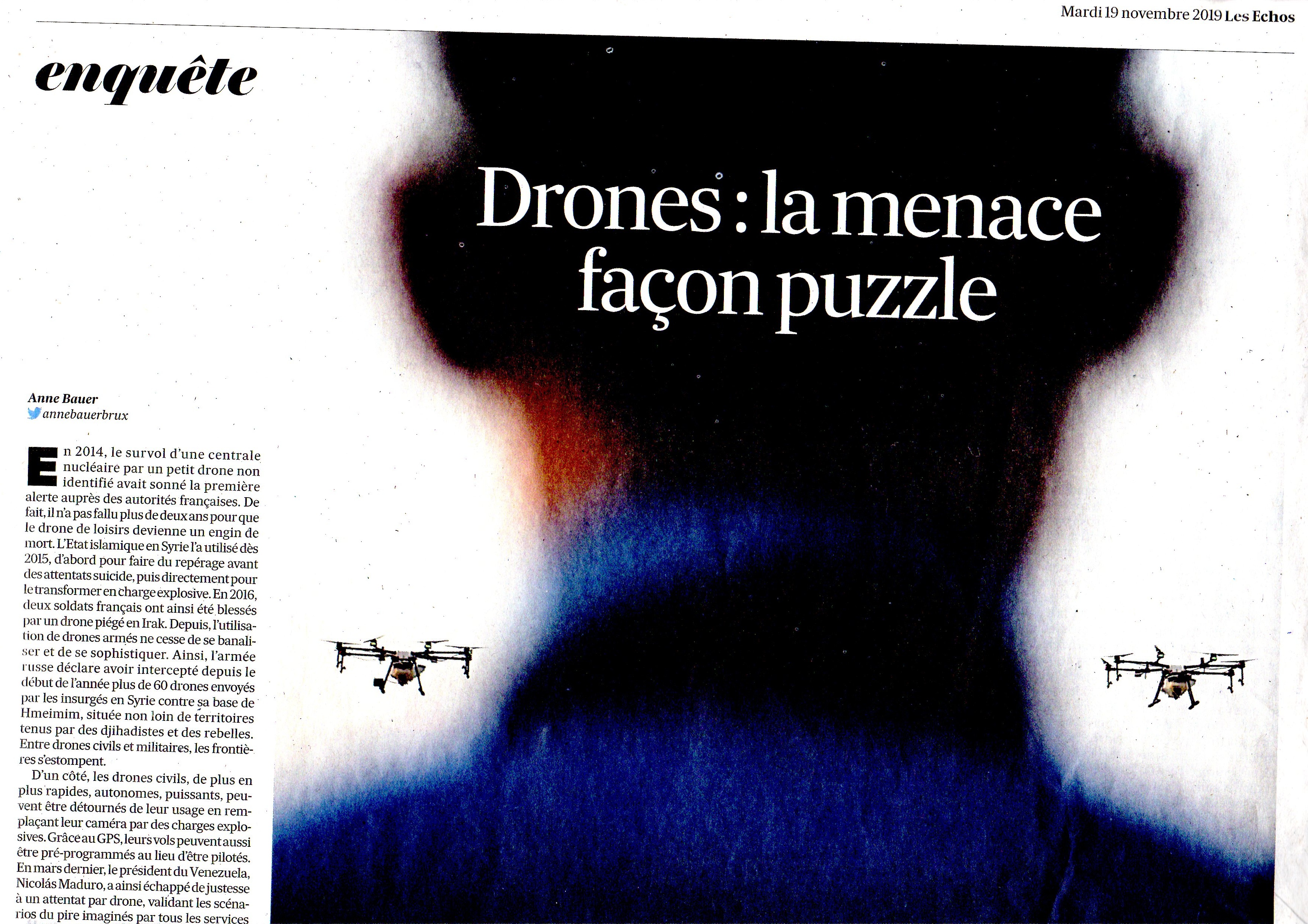 Mardi 19 novembre 2019 Les Echos

enquête

Drones : la menace façon puzzle

Anne Bauer
annebauerbrux

En 2014, le survol d'une centrale nucléaire par un petit drone non identifié avait sonné la première alerte auprès des autorités françaises. De fait, il n'a pas fallu plus de deux ans pour que le drone de loisirs devienne un engin de mort. L'Etat islamique en Syrie l'a utilisé dès 2015, d'abord pour faire du repérage avant des attentats suicide, puis directement pour le transformer en charge explosive. En 2016, deux soldats français ont ainsi été blessés par un drone piégé en Irak. Depuis, l'utilisation de drones armés ne cesse de se banaliser et de se sophistiquer. Ainsi, l'armée russe déclare avoir intercepté depuis le début de l'année plus de 60 drones envoyés par les insurgés en Syrie contre sa base de Hmeimim, située non loin de territoires tenus par des djihadistes et des rebelles. Entre drones civils et militaires, les frontières s'estompent.

D'un côté, les drones civils, de plus en plus rapides, autonomes, puissants, peuvent être détournés de leur usage en remplaçant leur caméra par des charges explosives. Grâce au GPS, leurs vols peuvent aussi être pré-programmés au lieu d'être pilotés. En mars dernier, le président du Venezuela, Nicolás Maduro, a ainsi échappé de justesse à un attentat par drone, validant les scénarios du pire imaginés par tous les services